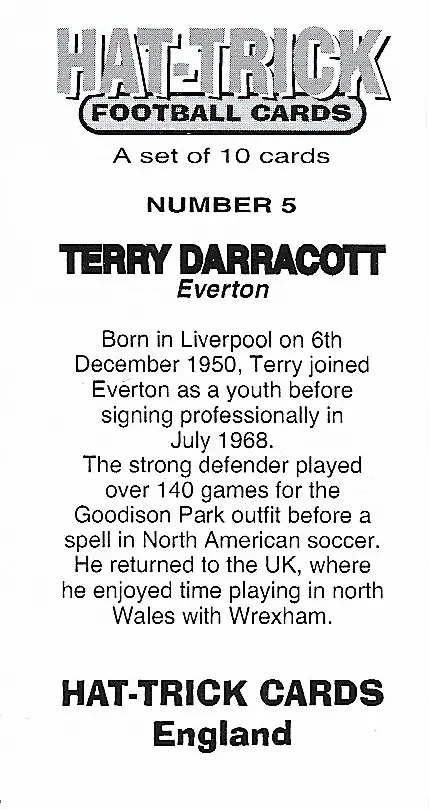 HAT-TRICK
FOOTBALL CARDS
A set of 10 cards

NUMBER 5

TERRY DARRACOTT
Everton

Born in Liverpool on 6th December 1950, Terry joined Everton as a youth before signing professionally in July 1968.
The strong defender played over 140 games for the Goodison Park outfit before a spell in North American soccer. He returned to the UK, where he enjoyed time playing in north Wales with Wrexham.

HAT-TRICK CARDS
England